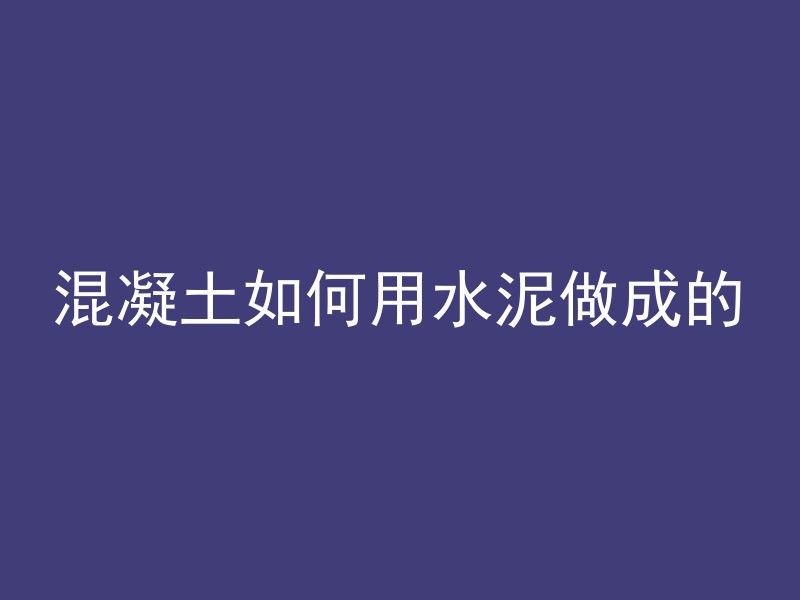 混凝土如何用水泥做成的